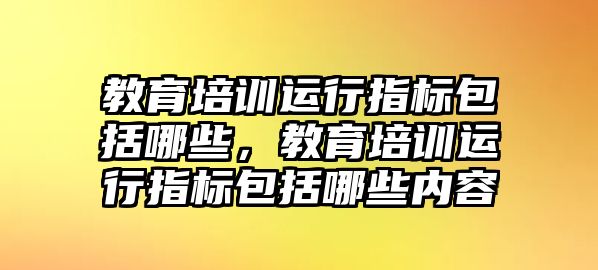 教育培训运行指标包括哪些，教育培训运行指标包括哪些内容